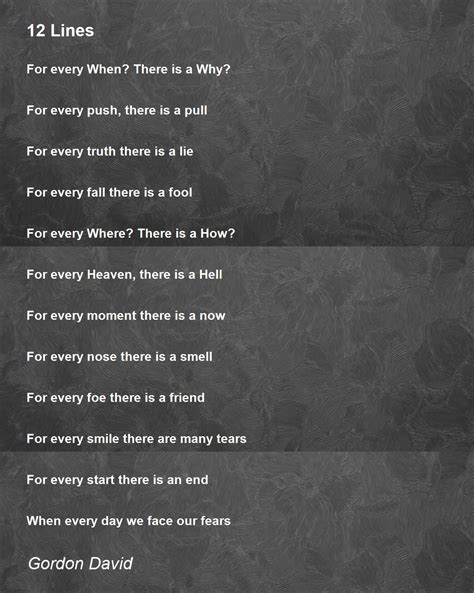 12 Lines

For every When? There is a Why?

For every push, there is a pull

For every truth there is a lie

For every fall there is a fool

For every Where? There is a How?

For every Heaven, there is a Hell

For every moment there is a now

For every nose there is a smell

For every foe there is a friend

For every smile there are many tears

For every start there is an end

When every day we face our fears

Gordon David